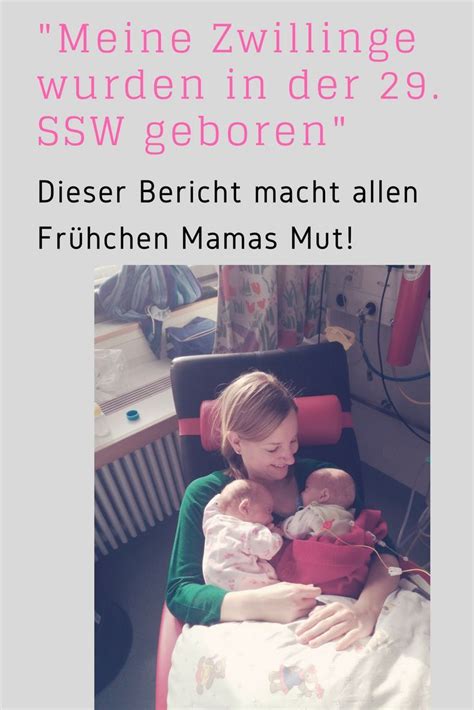 "Meine Zwillinge wurden in der 29. SSW geboren"

Dieser Bericht macht allen Frühchen Mamas Mut!